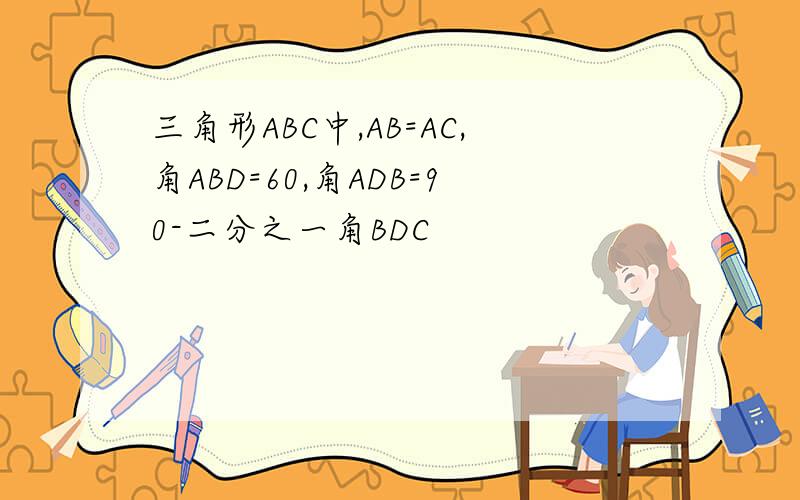 三角形ABC中,AB=AC,角ABD=60,角ADB=90-二分之一角BDC